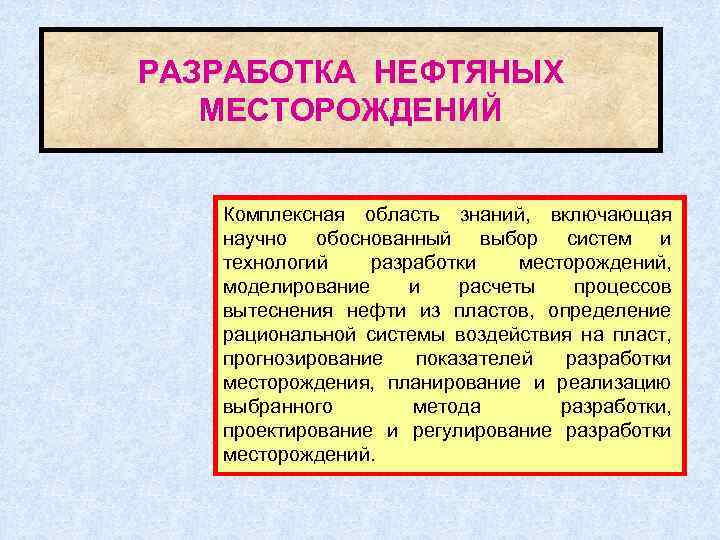 РАЗРАБОТКА НЕФТЯНЫХ МЕСТОРОЖДЕНИЙ

Комплексная область знаний, включающая научно обоснованный выбор систем и технологий разработки месторождений, моделирование и расчеты процессов вытеснения нефти из пластов, определение рациональной системы воздействия на пласт, прогнозирование показателей разработки месторождения, планирование и реализацию выбранного метода разработки, проектирование и регулирование разработки месторождений.